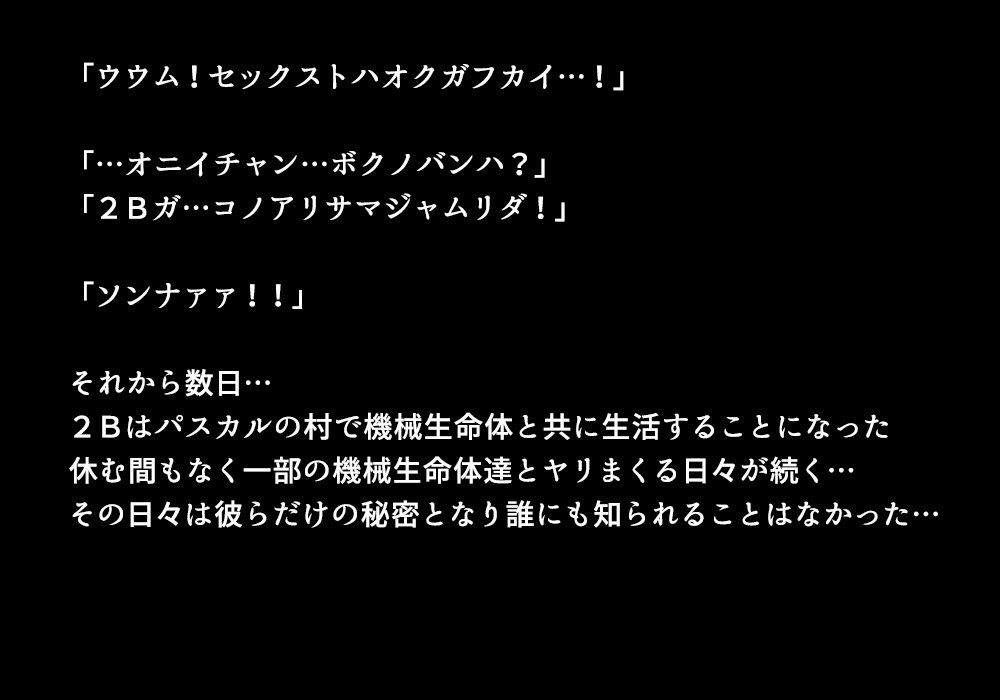 「ウウム！セックストハオクガフカイ…！」

「…オニイチャン…ボクノバンハ？」
「２Ｂガ…コノアリサマジャムリダ！」

「ソンナァァ！！」

それから数日…
２Ｂはパスカルの村で機械生命体と共に生活することになった
休む間もなく一部の機械生命体達とヤリまくる日々が続く…
その日々は彼らだけの秘密となり誰にも知られることはなかった…